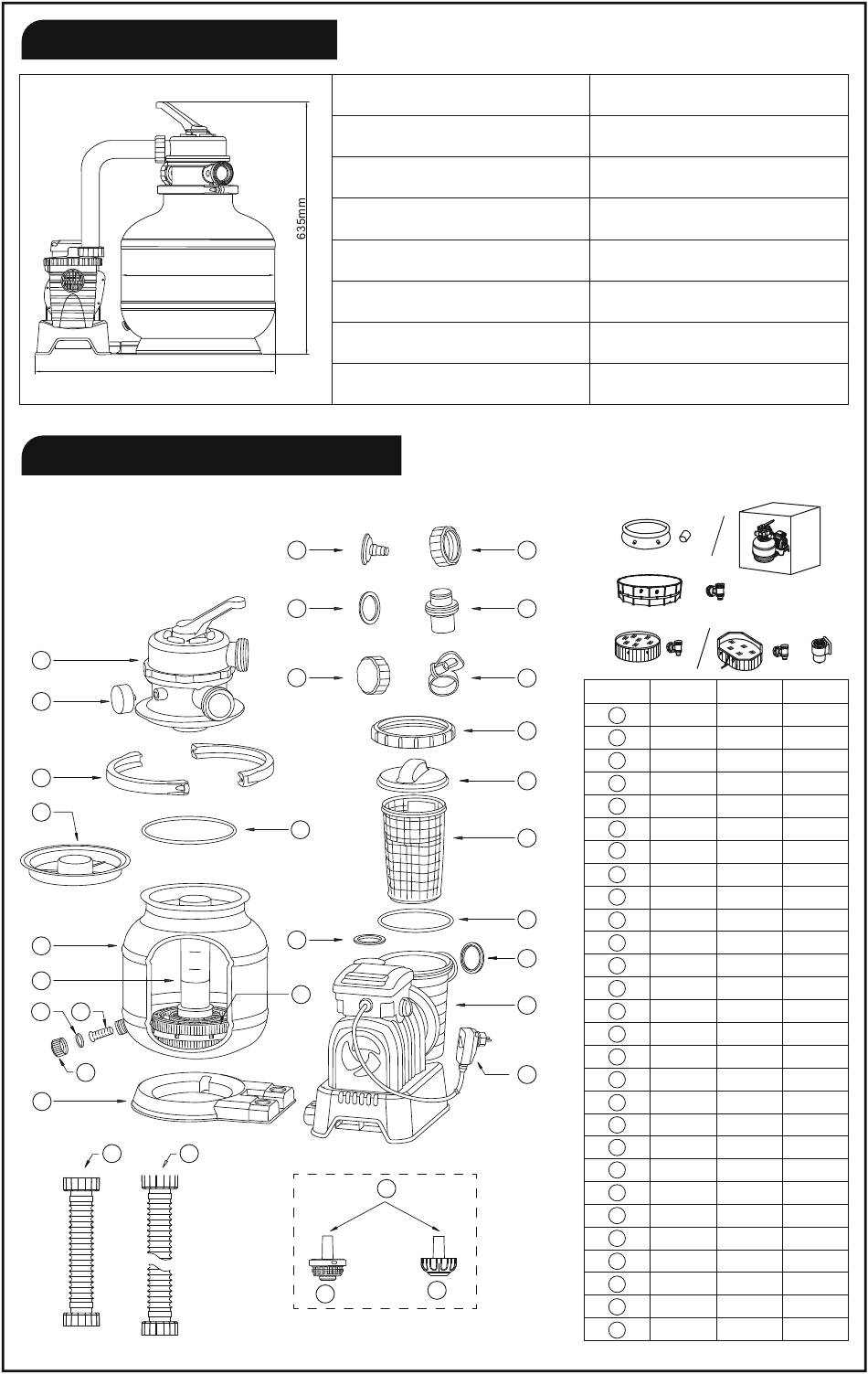 635mm